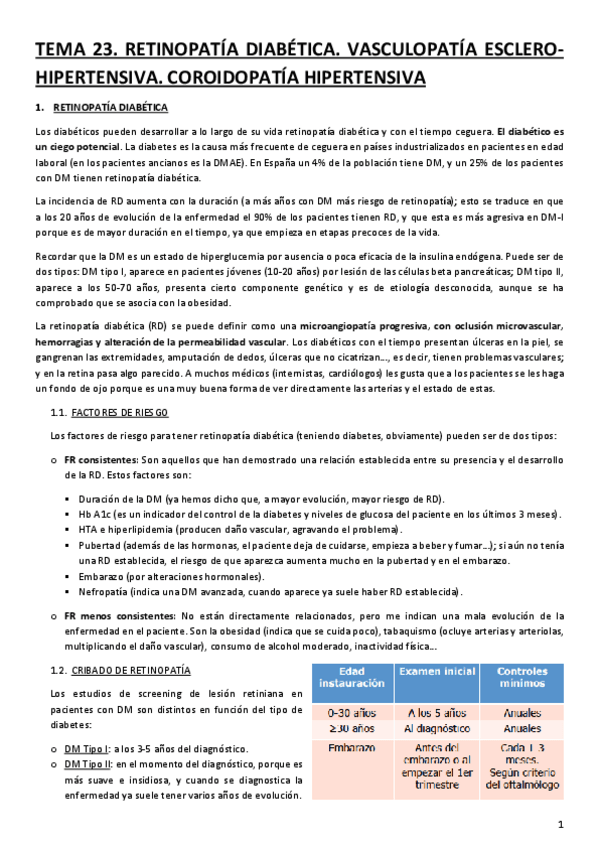 TEMA 23. RETINOPATÍA DIABÉTICA. VASCULOPATÍA ESCLERO-HIPERTENSIVA. COROIDOPATÍA HIPERTENSIVA

1. RETINOPATÍA DIABÉTICA

Los diabéticos pueden desarrollar a lo largo de su vida retinopatía diabética y con el tiempo ceguera. El diabético es un ciego potencial. La diabetes es la causa más frecuente de ceguera en países industrializados en pacientes en edad laboral (en los pacientes ancianos es la DMAE). En España un 4% de la población tiene DM, y un 25% de los pacientes con DM tienen retinopatía diabética.

La incidencia de RD aumenta con la duración (a más años con DM más riesgo de retinopatía); esto se traduce en que a los 20 años de evolución de la enfermedad el 90% de los pacientes tienen RD, y que esta es más agresiva en DM-I porque es de mayor duración en el tiempo, ya que empieza en etapas precoces de la vida.

Recordar que la DM es un estado de hiperglucemia por ausencia o poca eficacia de la insulina endógena. Puede ser de dos tipos: DM tipo I, aparece en pacientes jóvenes (10-20 años) por lesión de las células beta pancreáticas; DM tipo II, aparece a los 50-70 años, presenta cierto componente genético y es de etiología desconocida, aunque se ha comprobado que se asocia con la obesidad.

La retinopatía diabética (RD) se puede definir como una microangiopatía progresiva, con oclusión microvascular, hemorragias y alteración de la permeabilidad vascular. Los diabéticos con el tiempo presentan úlceras en la piel, se gangrenan las extremidades, amputación de dedos, úlceras que no cicatrizan…, es decir, tienen problemas vasculares; y en la retina pasa algo parecido. A muchos médicos (internistas, cardiólogos) les gusta que a los pacientes se les haga un fondo de ojo porque es una muy buena forma de ver directamente las arterias y el estado de estas.

1.1. FACTORES DE RIESGO

Los factores de riesgo para tener retinopatía diabética (teniendo diabetes, obviamente) pueden ser de dos tipos:

o FR consistentes: Son aquellos que han demostrado una relación establecida entre su presencia y el desarrollo de la RD. Estos factores son:

▪ Duración de la DM (ya hemos dicho que, a mayor evolución, mayor riesgo de RD).
▪ Hb A1c (es un indicador del control de la diabetes y niveles de glucosa del paciente en los últimos 3 meses).
▪ HTA e hiperlipidemia (producen daño vascular, agravando el problema).
▪ Pubertad (además de las hormonas, el paciente deja de cuidarse, empieza a beber y fumar…); si aún no tenía una RD establecida, el riesgo de que aparezca aumenta mucho en la pubertad y en el embarazo.
▪ Embarazo (por alteraciones hormonales).
▪ Nefropatía (indica una DM avanzada, cuando aparece ya suele haber RD establecida).

o FR menos consistentes: No están directamente relacionados, pero me indican una mala evolución de la enfermedad en el paciente. Son la obesidad (indica que se cuida poco), tabaquismo (ocluye arterias y arteriolas, multiplicando el daño vascular), consumo de alcohol moderado, inactividad física…

1.2. CRIBADO DE RETINOPATÍA

Los estudios de screening de lesión retiniana en pacientes con DM son distintos en función del tipo de diabetes:

o DM Tipo I: a los 3-5 años del diagnóstico.
o DM Tipo II: en el momento del diagnóstico, porque es más suave e insidiosa, y cuando se diagnostica la enfermedad ya suele tener varios años de evolución.

| Edad instauración | Examen inicial | Controles mínimos |
|---|---|---|
| 0-30 años | A los 5 años | Anuales |
| ≥30 años | Al diagnóstico | Anuales |
| Embarazo | Antes del embarazo o al empezar el 1er trimestre | Cada 1-3 meses. Según criterio del oftalmólogo |

1